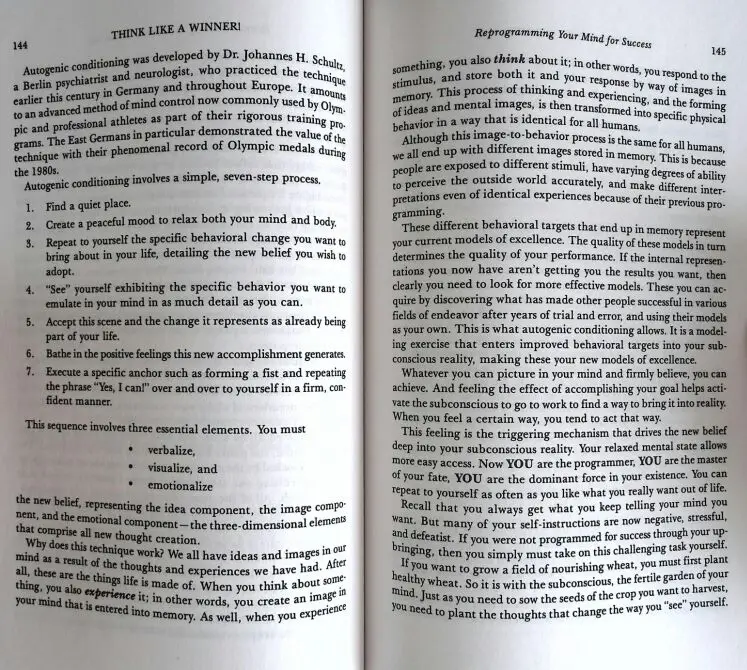 144

THINK LIKE A WINNER!

Autogenic conditioning was developed by Dr. Johannes H. Schultz, a Berlin psychiatrist and neurologist, who practiced the technique earlier this century in Germany and throughout Europe. It amounts to an advanced method of mind control now commonly used by Olympic and professional athletes as part of their rigorous training programs. The East Germans in particular demonstrated the value of the technique with their phenomenal record of Olympic medals during the 1980s.

Autogenic conditioning involves a simple, seven-step process.

1. Find a quiet place.
2. Create a peaceful mood to relax both your mind and body.
3. Repeat to yourself the specific behavioral change you want to bring about in your life, detailing the new belief you wish to adopt.
4. "See" yourself exhibiting the specific behavior you want to emulate in your mind in as much detail as you can.
5. Accept this scene and the change it represents as already being part of your life.
6. Bathe in the positive feelings this new accomplishment generates.
7. Execute a specific anchor such as forming a fist and repeating the phrase "Yes, I can!" over and over to yourself in a firm, confident manner.

This sequence involves three essential elements. You must

• verbalize,
• visualize, and
• emotionalize

the new belief, representing the idea component, the image component, and the emotional component—the three-dimensional elements that comprise all new thought creation.

Why does this technique work? We all have ideas and images in our mind as a result of the thoughts and experiences we have had. After all, these are the things life is made of. When you think about something, you also experience it; in other words, you create an image in your mind that is entered into memory. As well, when you experience

Reprogramming Your Mind for Success

145

something, you also think about it; in other words, you respond to the stimulus, and store both it and your response by way of images in memory. This process of thinking and experiencing, and the forming of ideas and mental images, is then transformed into specific physical behavior in a way that is identical for all humans.

Although this image-to-behavior process is the same for all humans, we all end up with different images stored in memory. This is because people are exposed to different stimuli, have varying degrees of ability to perceive the outside world accurately, and make different interpretations even of identical experiences because of their previous programming.

These different behavioral targets that end up in memory represent your current models of excellence. The quality of these models in turn determines the quality of your performance. If the internal representations you now have aren't getting you the results you want, then clearly you need to look for more effective models. These you can acquire by discovering what has made other people successful in various fields of endeavor after years of trial and error, and using their models as your own. This is what autogenic conditioning allows. It is a modeling exercise that enters improved behavioral targets into your subconscious reality, making these your new models of excellence.

Whatever you can picture in your mind and firmly believe, you can achieve. And feeling the effect of accomplishing your goal helps activate the subconscious to go to work to find a way to bring it into reality. When you feel a certain way, you tend to act that way.

This feeling is the triggering mechanism that drives the new belief deep into your subconscious reality. Your relaxed mental state allows more easy access. Now YOU are the programmer, YOU are the master of your fate, YOU are the dominant force in your existence. You can repeat to yourself as often as you like what you really want out of life.

Recall that you always get what you keep telling your mind you want. But many of your self-instructions are now negative, stressful, and defeatist. If you were not programmed for success through your upbringing, then you simply must take on this challenging task yourself.

If you want to grow a field of nourishing wheat, you must first plant healthy wheat. So it is with the subconscious, the fertile garden of your mind. Just as you need to sow the seeds of the crop you want to harvest, you need to plant the thoughts that change the way you "see" yourself.